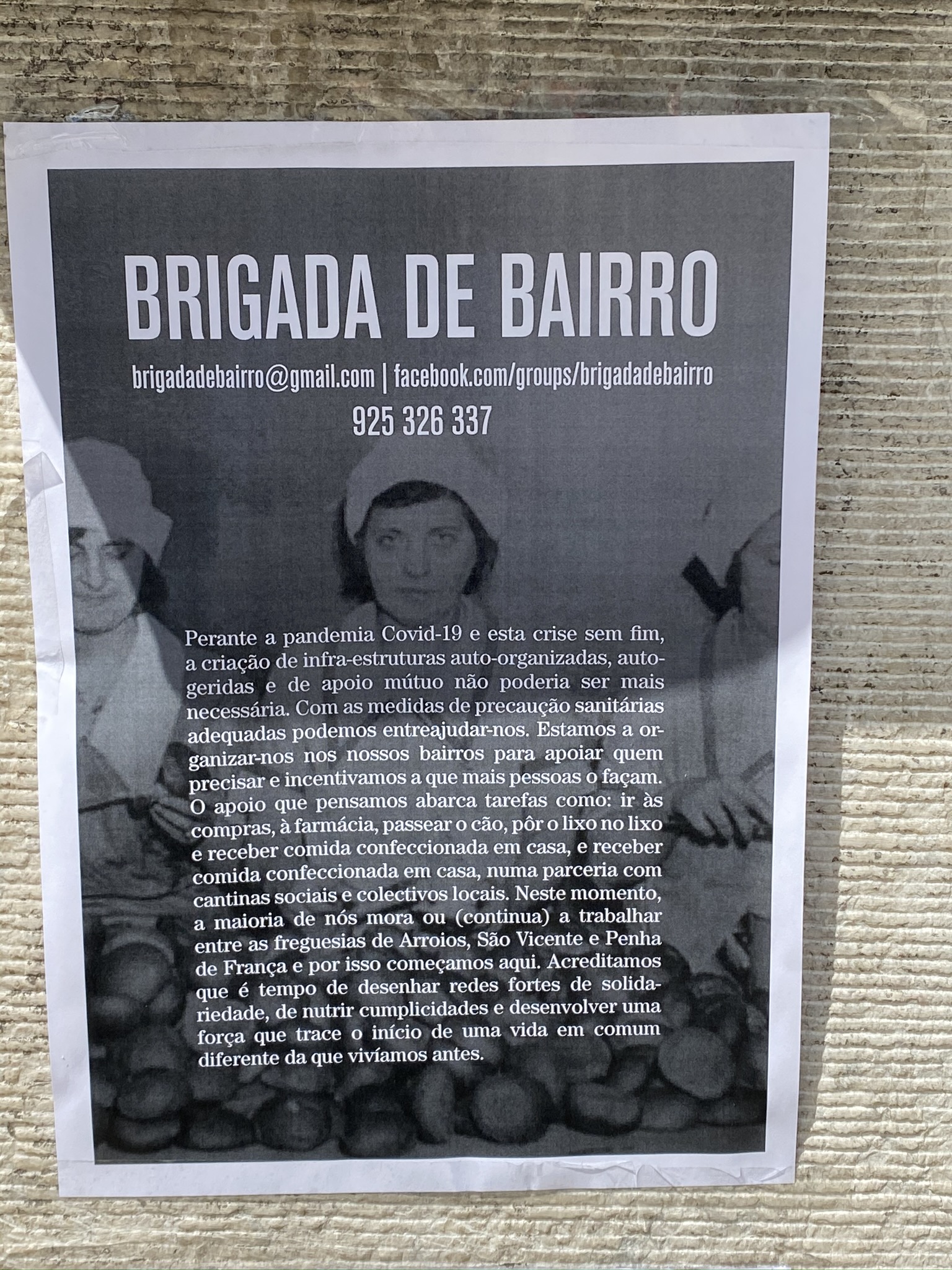 BRIGADA DE BAIRRO

brigadadebairro@gmail.com | facebook.com/groups/brigadadebairro
925 326 337

Perante a pandemia Covid-19 e esta crise sem fim, a criação de infra-estruturas auto-organizadas, autogeridas e de apoio mútuo não poderia ser mais necessária. Com as medidas de precaução sanitárias adequadas podemos entreajudar-nos. Estamos a organizar-nos nos nossos bairros para apoiar quem precisar e incentivamos a que mais pessoas o façam. O apoio que pensamos abarca tarefas como: ir às compras, à farmácia, passear o cão, pôr o lixo no lixo e receber comida confeccionada em casa, e receber comida confeccionada em casa, numa parceria com cantinas sociais e colectivos locais. Neste momento, a maioria de nós mora ou (continua) a trabalhar entre as freguesias de Arroios, São Vicente e Penha de França e por isso começamos aqui. Acreditamos que é tempo de desenhar redes fortes de solidariedade, de nutrir cumplicidades e desenvolver uma força que trace o início de uma vida em comum diferente da que vivíamos antes.